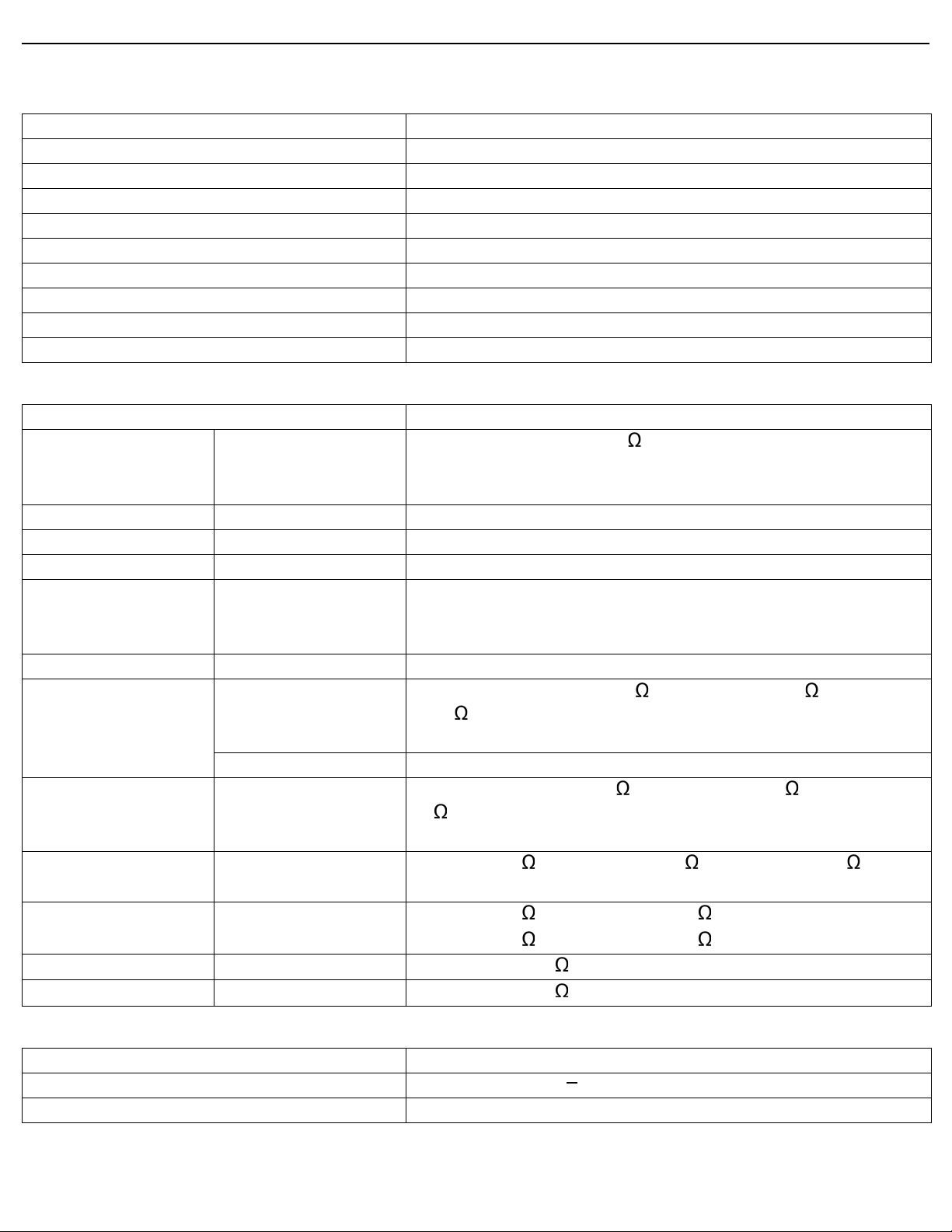 Ω

Ω Ω
Ω

Ω Ω
Ω

Ω Ω Ω

Ω Ω
Ω Ω

Ω

Ω

–